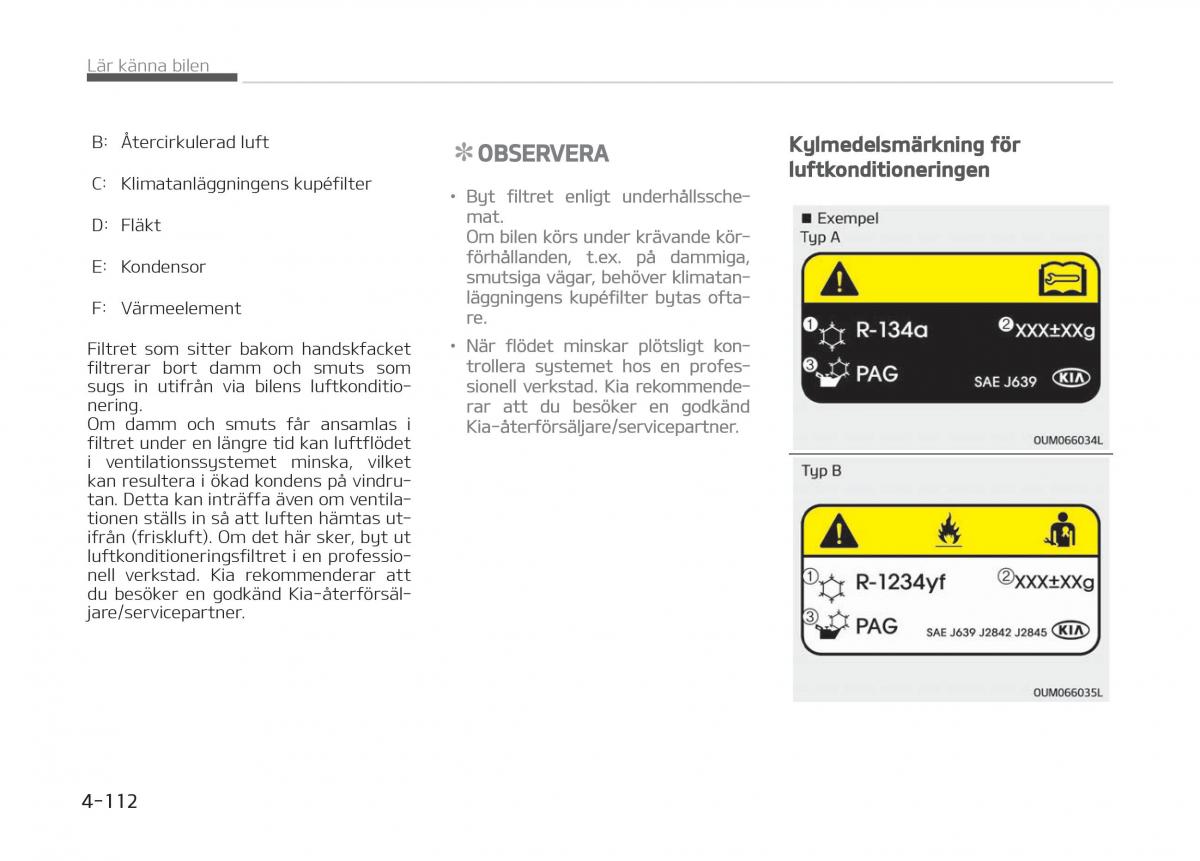 Lär känna bilen

B: Återcirkulerad luft

C: Klimatanläggningens kupéfilter

D: Fläkt

E: Kondensor

F: Värmeelement

Filtret som sitter bakom handskfacket filtrerar bort damm och smuts som sugs in utifrån via bilens luftkonditionering.
Om damm och smuts får ansamlas i filtret under en längre tid kan luftflödet i ventilationssystemet minska, vilket kan resultera i ökad kondens på vindrutan. Detta kan inträffa även om ventilationen ställs in så att luften hämtas utifrån (friskluft). Om det här sker, byt ut luftkonditioneringsfiltret i en professionell verkstad. Kia rekommenderar att du besöker en godkänd Kia-återförsäljare/servicepartner.

✻ OBSERVERA

• Byt filtret enligt underhållsschemat.
Om bilen körs under krävande körförhållanden, t.ex. på dammiga, smutsiga vägar, behöver klimatanläggningens kupéfilter bytas oftare.

• När flödet minskar plötsligt kontrollera systemet hos en professionell verkstad. Kia rekommenderar att du besöker en godkänd Kia-återförsäljare/servicepartner.

Kylmedelsmärkning för luftkonditioneringen

■ Exempel
Typ A

① R-134a ② XXX±XXg
③ PAG SAE J639 KIA

OUM066034L

Typ B

① R-1234yf ② XXX±XXg
③ PAG SAE J639 J2842 J2845 KIA

OUM066035L

4-112